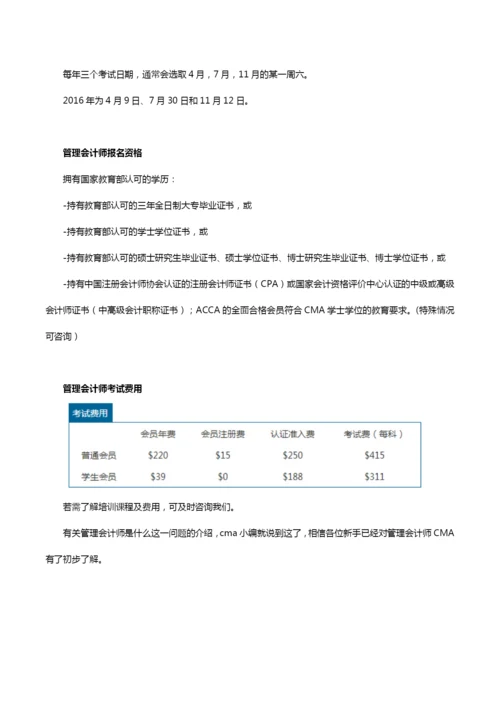 每年三个考试日期，通常会选取 4 月，7 月，11 月的某一周六。

2016 年为 4 月 9 日、7 月 30 日和 11 月 12 日。

管理会计师报名资格

拥有国家教育部认可的学历：

-持有教育部认可的三年全日制大专毕业证书，或

-持有教育部认可的学士学位证书，或

-持有教育部认可的硕士研究生毕业证书、硕士学位证书、博士研究生毕业证书、博士学位证书，或

-持有中国注册会计师协会认证的注册会计师证书（CPA）或国家会计资格评价中心认证的中级或高级会计师证书（中高级会计职称证书）；ACCA 的全面合格会员符合 CMA 学士学位的教育要求。(特殊情况可咨询）

管理会计师考试费用

考试费用

| | 会员年费 | 会员注册费 | 认证准入费 | 考试费（每科） |
|---|---|---|---|---|
| 普通会员 | \$220 | \$15 | \$250 | \$415 |
| 学生会员 | \$39 | \$0 | \$188 | \$311 |

若需了解培训课程及费用，可及时咨询我们。

有关管理会计师是什么这一问题的介绍，cma 小编就说到这了，相信各位新手已经对管理会计师 CMA 有了初步了解。